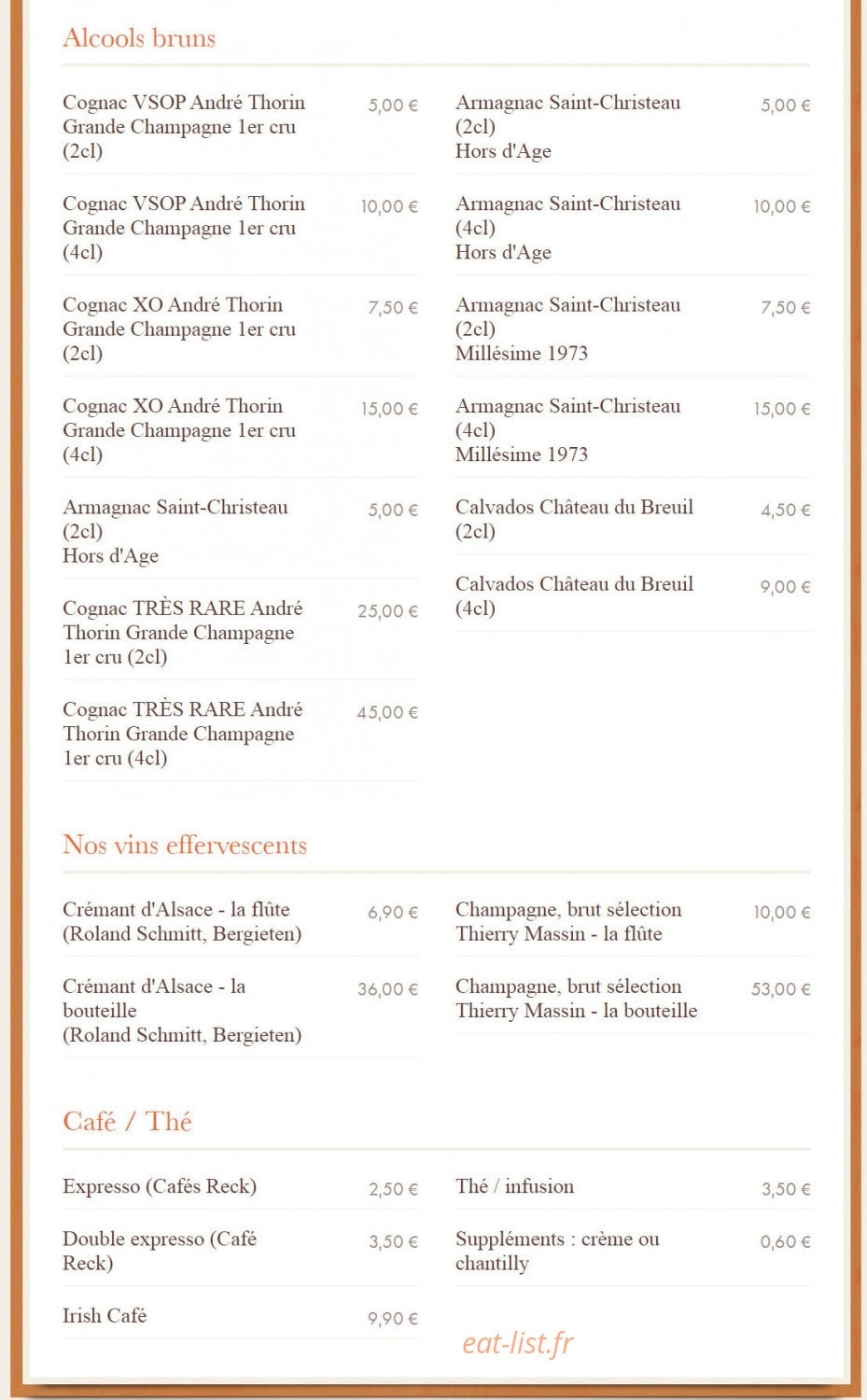 Alcools bruns

Cognac VSOP André Thorin Grande Champagne 1er cru (2cl)
5,00 €

Cognac VSOP André Thorin Grande Champagne 1er cru (4cl)
10,00 €

Cognac XO André Thorin Grande Champagne 1er cru (2cl)
7,50 €

Cognac XO André Thorin Grande Champagne 1er cru (4cl)
15,00 €

Armagnac Saint-Christeau (2cl) Hors d'Age
5,00 €

Cognac TRÈS RARE André Thorin Grande Champagne 1er cru (2cl)
25,00 €

Cognac TRÈS RARE André Thorin Grande Champagne 1er cru (4cl)
45,00 €

Armagnac Saint-Christeau (2cl) Hors d'Age
5,00 €

Armagnac Saint-Christeau (4cl) Hors d'Age
10,00 €

Armagnac Saint-Christeau (2cl) Millésime 1973
7,50 €

Armagnac Saint-Christeau (4cl) Millésime 1973
15,00 €

Calvados Château du Breuil (2cl)
4,50 €

Calvados Château du Breuil (4cl)
9,00 €

Nos vins effervescents

Crémant d'Alsace - la flûte (Roland Schmitt, Bergieten)
6,90 €

Crémant d'Alsace - la bouteille (Roland Schmitt, Bergieten)
36,00 €

Champagne, brut sélection Thierry Massin - la flûte
10,00 €

Champagne, brut sélection Thierry Massin - la bouteille
53,00 €

Café / Thé

Expresso (Cafés Reck)
2,50 €

Double expresso (Café Reck)
3,50 €

Irish Café
9,90 €

Thé / infusion
3,50 €

Suppléments : crème ou chantilly
0,60 €

eat-list.fr